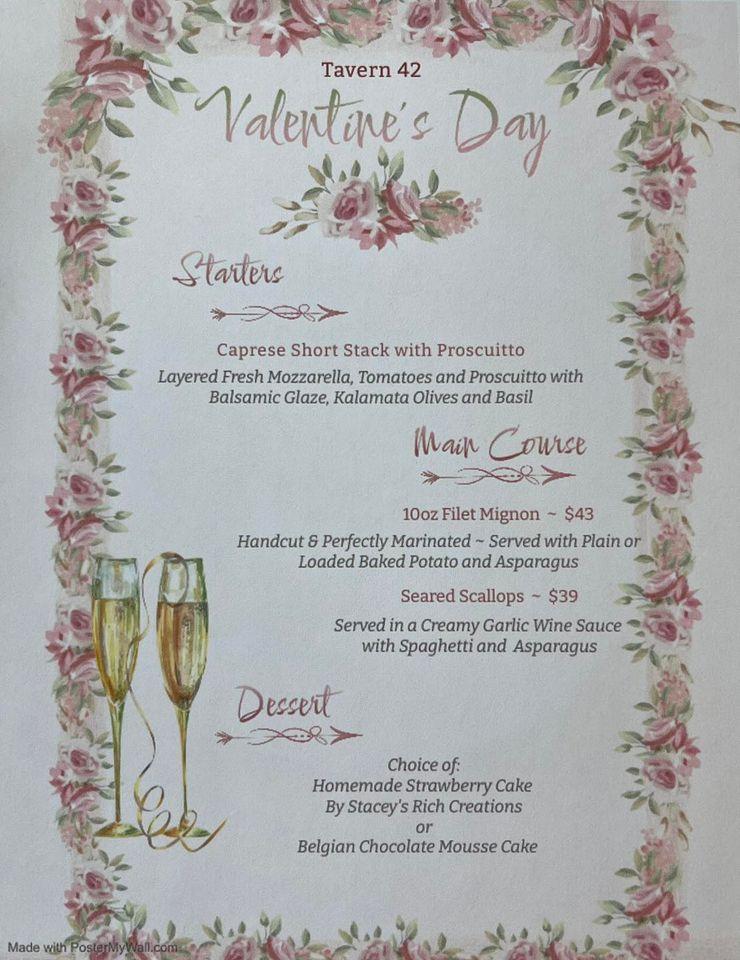 Tavern 42

Valentine's Day

Starters

Caprese Short Stack with Proscuitto

Layered Fresh Mozzarella, Tomatoes and Proscuitto with Balsamic Glaze, Kalamata Olives and Basil

Main Course

10oz Filet Mignon ~ $43

Handcut & Perfectly Marinated ~ Served with Plain or Loaded Baked Potato and Asparagus

Seared Scallops ~ $39

Served in a Creamy Garlic Wine Sauce with Spaghetti and Asparagus

Dessert

Choice of:
Homemade Strawberry Cake
By Stacey's Rich Creations
or
Belgian Chocolate Mousse Cake

Made with PosterMyWall.com